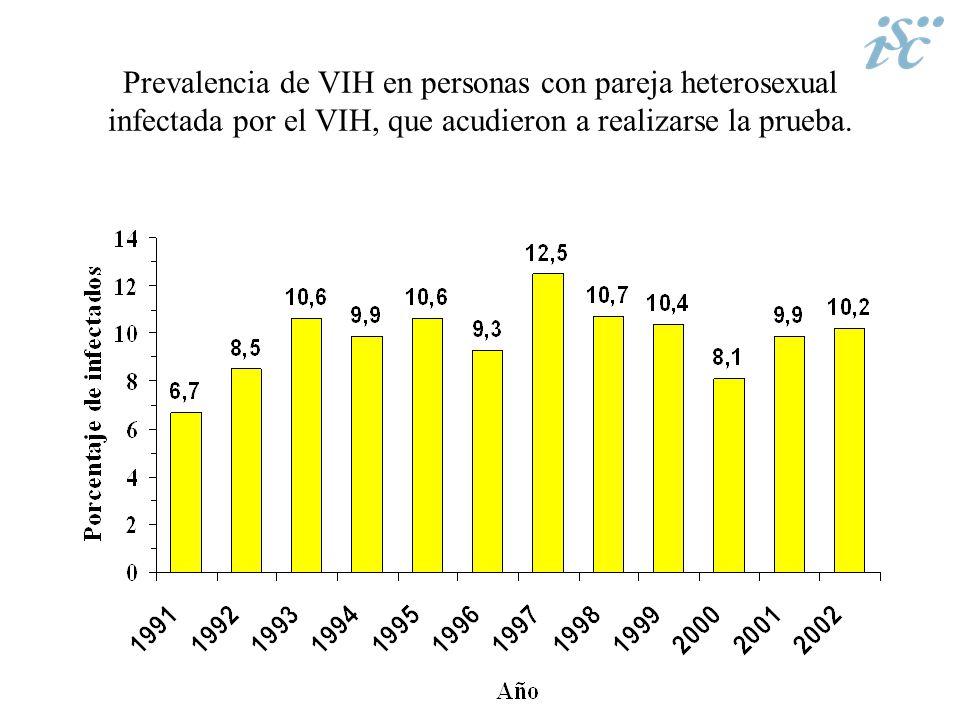 isc

Prevalencia de VIH en personas con pareja heterosexual infectada por el VIH, que acudieron a realizarse la prueba.

Porcentaje de infectados

14
12
10
8
6
4
2
0

6,7
8,5
10,6
9,9
10,6
9,3
12,5
10,7
10,4
8,1
9,9
10,2

1991
1992
1993
1994
1995
1996
1997
1998
1999
2000
2001
2002

Año